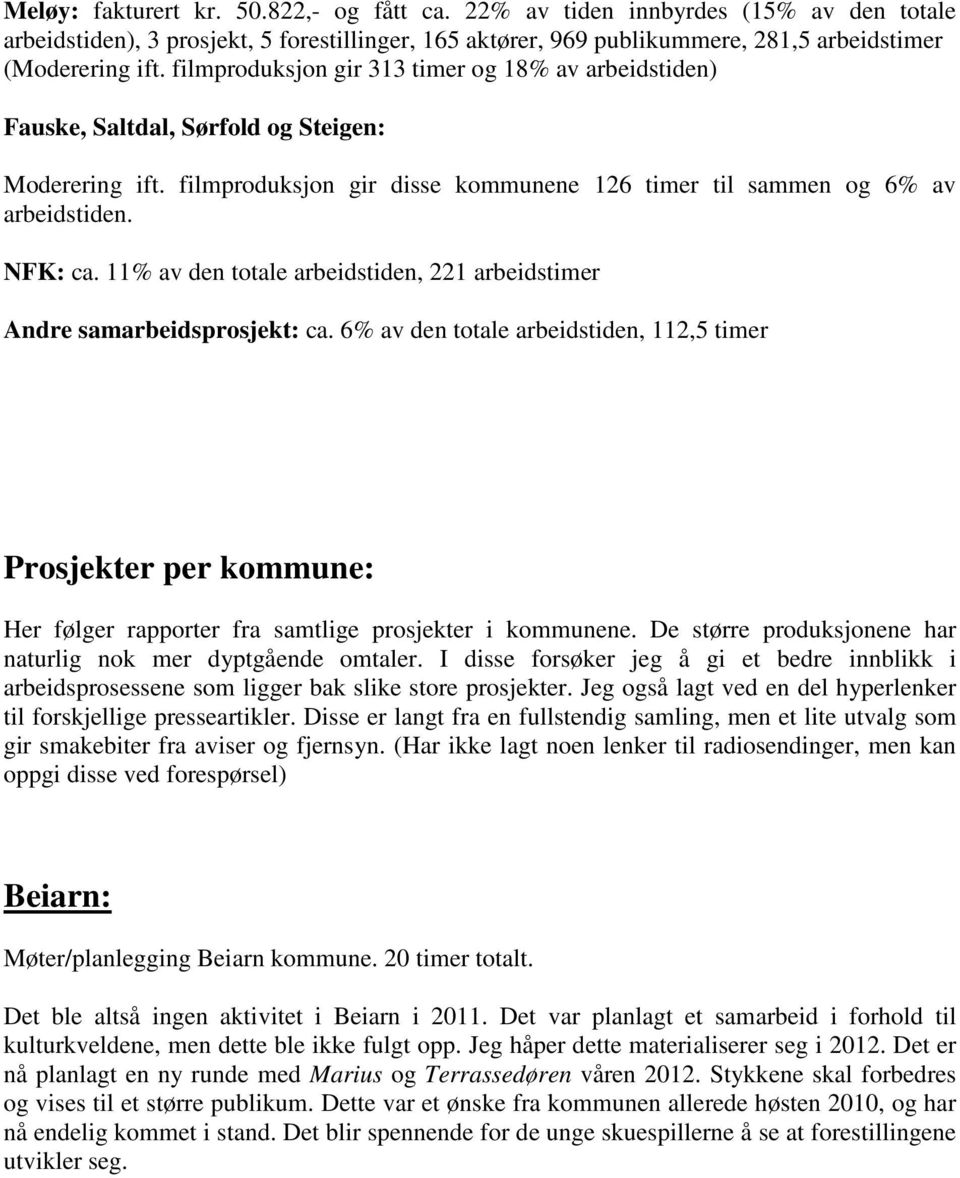 Meløy: fakturert kr. 50.822,- og fått ca. 22% av tiden innbyrdes (15% av den totale arbeidstiden), 3 prosjekt, 5 forestillinger, 165 aktører, 969 publikummere, 281,5 arbeidstimer (Moderering ift. filmproduksjon gir 313 timer og 18% av arbeidstiden)

Fauske, Saltdal, Sørfold og Steigen:

Moderering ift. filmproduksjon gir disse kommunene 126 timer til sammen og 6% av arbeidstiden.

NFK: ca. 11% av den totale arbeidstiden, 221 arbeidstimer

Andre samarbeidsprosjekt: ca. 6% av den totale arbeidstiden, 112,5 timer

Prosjekter per kommune:

Her følger rapporter fra samtlige prosjekter i kommunene. De større produksjonene har naturlig nok mer dyptgående omtaler. I disse forsøker jeg å gi et bedre innblikk i arbeidsprosessene som ligger bak slike store prosjekter. Jeg også lagt ved en del hyperlenker til forskjellige presseartikler. Disse er langt fra en fullstendig samling, men et lite utvalg som gir smakebiter fra aviser og fjernsyn. (Har ikke lagt noen lenker til radiosendinger, men kan oppgi disse ved forespørsel)

Beiarn:

Møter/planlegging Beiarn kommune. 20 timer totalt.

Det ble altså ingen aktivitet i Beiarn i 2011. Det var planlagt et samarbeid i forhold til kulturkveldene, men dette ble ikke fulgt opp. Jeg håper dette materialiserer seg i 2012. Det er nå planlagt en ny runde med Marius og Terrassedøren våren 2012. Stykkene skal forbedres og vises til et større publikum. Dette var et ønske fra kommunen allerede høsten 2010, og har nå endelig kommet i stand. Det blir spennende for de unge skuespillerne å se at forestillingene utvikler seg.